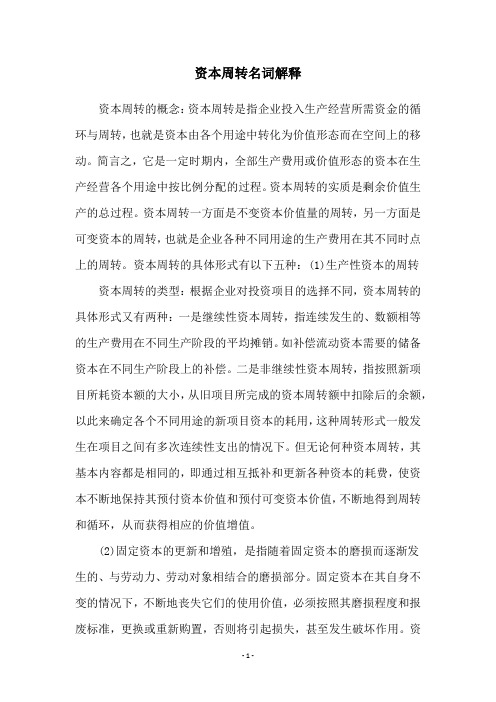 资本周转名词解释

资本周转的概念：资本周转是指企业投入生产经营所需资金的循环与周转，也就是资本由各个用途中转化为价值形态而在空间上的移动。简言之，它是一定时期内，全部生产费用或价值形态的资本在生产经营各个用途中按比例分配的过程。资本周转的实质是剩余价值生产的总过程。资本周转一方面是不变资本价值量的周转，另一方面是可变资本的周转，也就是企业各种不同用途的生产费用在其不同时点上的周转。资本周转的具体形式有以下五种：(1)生产性资本的周转

资本周转的类型：根据企业对投资项目的选择不同，资本周转的具体形式又有两种：一是继续性资本周转，指连续发生的、数额相等的生产费用在不同生产阶段的平均摊销。如补偿流动资本需要的储备资本在不同生产阶段上的补偿。二是非继续性资本周转，指按照新项目所耗资本额的大小，从旧项目所完成的资本周转额中扣除后的余额，以此来确定各个不同用途的新项目资本的耗用，这种周转形式一般发生在项目之间有多次连续性支出的情况下。但无论何种资本周转，其基本内容都是相同的，即通过相互抵补和更新各种资本的耗费，使资本不断地保持其预付资本价值和预付可变资本价值，不断地得到周转和循环，从而获得相应的价值增值。

(2)固定资本的更新和增殖，是指随着固定资本的磨损而逐渐发生的、与劳动力、劳动对象相结合的磨损部分。固定资本在其自身不变的情况下，不断地丧失它们的使用价值，必须按照其磨损程度和报废标准，更换或重新购置，否则将引起损失，甚至发生破坏作用。资

- 1 -